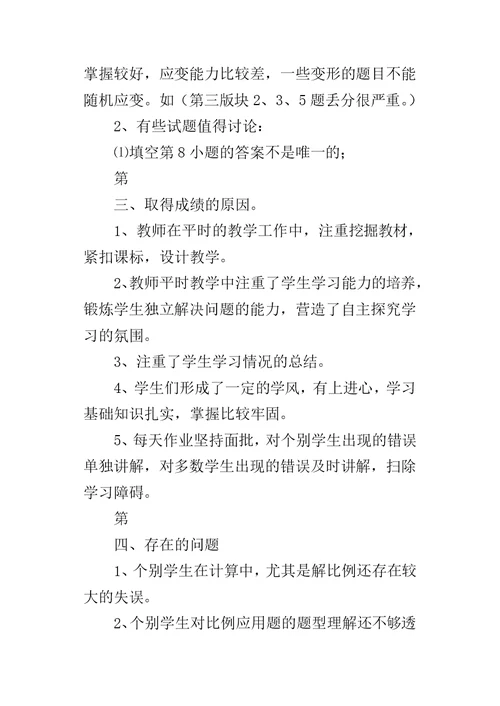 掌握较好，应变能力比较差，一些变形的题目不能随机应变。如（第三版块 2、3、5 题丢分很严重。）

2、有些试题值得讨论：

⑴填空第 8 小题的答案不是唯一的；

第

三、取得成绩的原因。

1、教师在平时的教学工作中，注重挖掘教材，紧扣课标，设计教学。

2、教师平时教学中注重了学生学习能力的培养，锻炼学生独立解决问题的能力，营造了自主探究学习的氛围。

3、注重了学生学习情况的总结。

4、学生们形成了一定的学风，有上进心，学习基础知识扎实，掌握比较牢固。

5、每天作业坚持面批，对个别学生出现的错误单独讲解，对多数学生出现的错误及时讲解，扫除学习障碍。

第

四、存在的问题

1、个别学生在计算中，尤其是解比例还存在较大的失误。

2、个别学生对比例应用题的题型理解还不够透